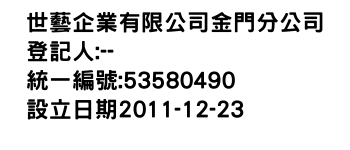 世藝企業有限公司金門分公司
登記人:--
統一編號:53580490
設立日期2011-12-23